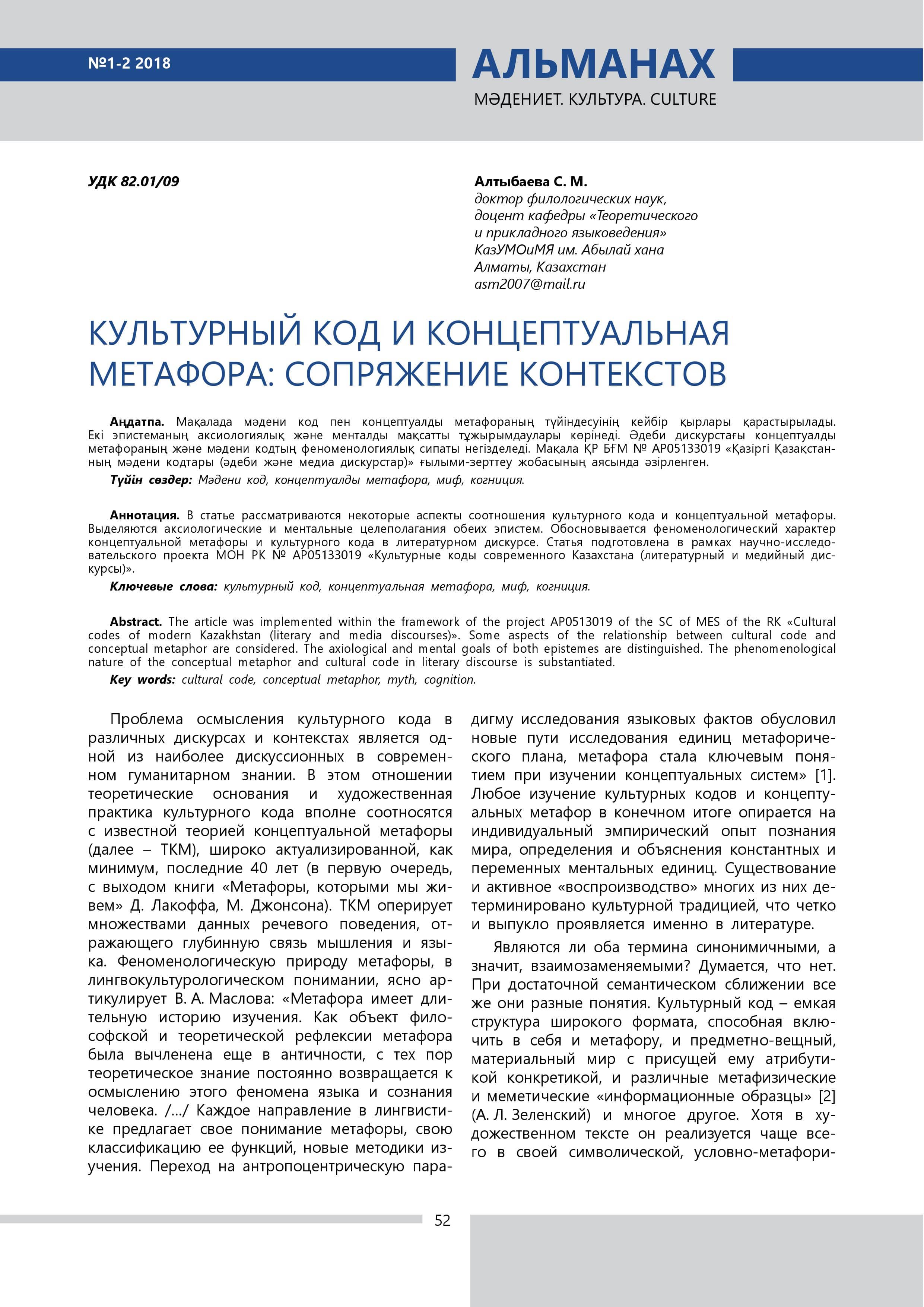 №1-2 2018

АЛЬМАНАХ

МӘДЕНИЕТ. КУЛЬТУРА. CULTURE

УДК 82.01/09

Алтыбаева С. М.
доктор филологических наук,
доцент кафедры «Теоретического
и прикладного языковедения»
КазУМОиМЯ им. Абылай хана
Алматы, Казахстан
asm2007@mail.ru

КУЛЬТУРНЫЙ КОД И КОНЦЕПТУАЛЬНАЯ МЕТАФОРА: СОПРЯЖЕНИЕ КОНТЕКСТОВ

Аңдатпа. Мақалада мәдени код пен концептуалды метафораның түйіндесуінің кейбір қырлары қарастырылады. Екі эпистеманың аксиологиялық және менталды мақсатты тұжырымдаулары көрінеді. Әдеби дискурстағы концептуалды метафораның және мәдени кодтың феноменологиялық сипаты негізделеді. Мақала ҚР БҒМ № АР05133019 «Қазіргі Қазақстанның мәдени кодтары (әдеби және медиа дискурстар)» ғылыми-зерттеу жобасының аясында әзірленген.

Түйін сөздер: Мәдени код, концептуалды метафора, миф, когниция.

Аннотация. В статье рассматриваются некоторые аспекты соотношения культурного кода и концептуальной метафоры. Выделяются аксиологические и ментальные целеполагания обеих эпистем. Обосновывается феноменологический характер концептуальной метафоры и культурного кода в литературном дискурсе. Статья подготовлена в рамках научно-исследовательского проекта МОН РК № АР05133019 «Культурные коды современного Казахстана (литературный и медийный дискурсы)».

Ключевые слова: культурный код, концептуальная метафора, миф, когниция.

Abstract. The article was implemented within the framework of the project AP0513019 of the SC of MES of the RK «Cultural codes of modern Kazakhstan (literary and media discourses)». Some aspects of the relationship between cultural code and conceptual metaphor are considered. The axiological and mental goals of both epistemes are distinguished. The phenomenological nature of the conceptual metaphor and cultural code in literary discourse is substantiated.

Key words: cultural code, conceptual metaphor, myth, cognition.

Проблема осмысления культурного кода в различных дискурсах и контекстах является одной из наиболее дискуссионных в современном гуманитарном знании. В этом отношении теоретические основания и художественная практика культурного кода вполне соотносятся с известной теорией концептуальной метафоры (далее – ТКМ), широко актуализированной, как минимум, последние 40 лет (в первую очередь, с выходом книги «Метафоры, которыми мы живем» Д. Лакоффа, М. Джонсона). ТКМ оперирует множествами данных речевого поведения, отражающего глубинную связь мышления и языка. Феноменологическую природу метафоры, в лингвокультурологическом понимании, ясно артикулирует В. А. Маслова: «Метафора имеет длительную историю изучения. Как объект философской и теоретической рефлексии метафора была вычленена еще в античности, с тех пор теоретическое знание постоянно возвращается к осмыслению этого феномена языка и сознания человека. /…/ Каждое направление в лингвистике предлагает свое понимание метафоры, свою классификацию ее функций, новые методики изучения. Переход на антропоцентрическую парадигму исследования языковых фактов обусловил новые пути исследования единиц метафорического плана, метафора стала ключевым понятием при изучении концептуальных систем» [1]. Любое изучение культурных кодов и концептуальных метафор в конечном итоге опирается на индивидуальный эмпирический опыт познания мира, определения и объяснения константных и переменных ментальных единиц. Существование и активное «воспроизводство» многих из них детерминировано культурной традицией, что четко и выпукло проявляется именно в литературе.

Являются ли оба термина синонимичными, а значит, взаимозаменяемыми? Думается, что нет. При достаточной семантическом сближении все же они разные понятия. Культурный код – емкая структура широкого формата, способная включить в себя и метафору, и предметно-вещный, материальный мир с присущей ему атрибутикой конкретикой, и различные метафизические и меметические «информационные образцы» [2] (А. Л. Зеленский) и многое другое. Хотя в художественном тексте он реализуется чаще всего в своей символической, условно-метафори-

52